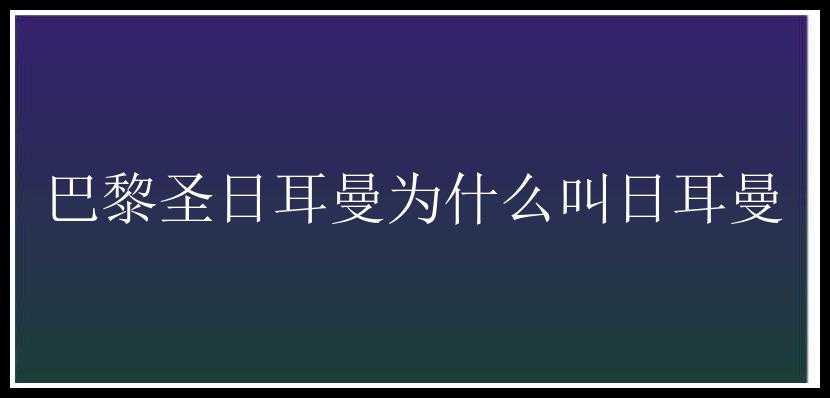 巴黎圣日耳曼为什么叫日耳曼